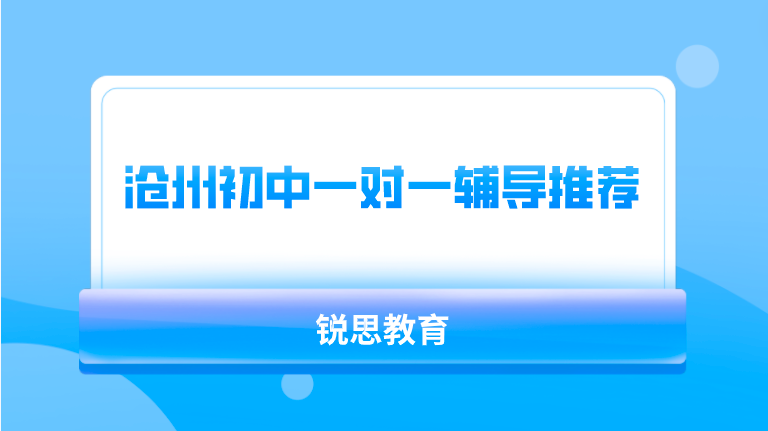 沧州初中一对一辅导推荐

锐思教育